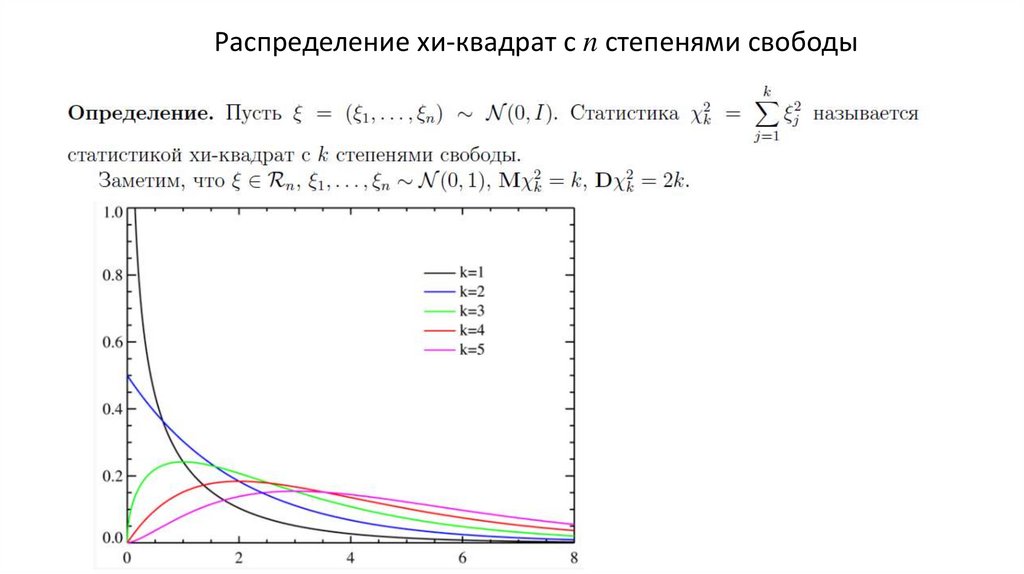 Распределение хи-квадрат с $n$ степенями свободы

**Определение.** Пусть $\xi = (\xi_1, \ldots, \xi_n) \sim \mathcal{N}(0, I)$. Статистика $\chi_k^2 = \sum_{j=1}^{k} \xi_j^2$ называется статистикой хи-квадрат с $k$ степенями свободы.

Заметим, что $\xi \in \mathcal{R}_n$, $\xi_1, \ldots, \xi_n \sim \mathcal{N}(0, 1)$, $\mathbf{M}\chi_k^2 = k$, $\mathbf{D}\chi_k^2 = 2k$.

1.0
0.8
0.6
0.4
0.2
0.0
0
2
4
6
8
k=1
k=2
k=3
k=4
k=5